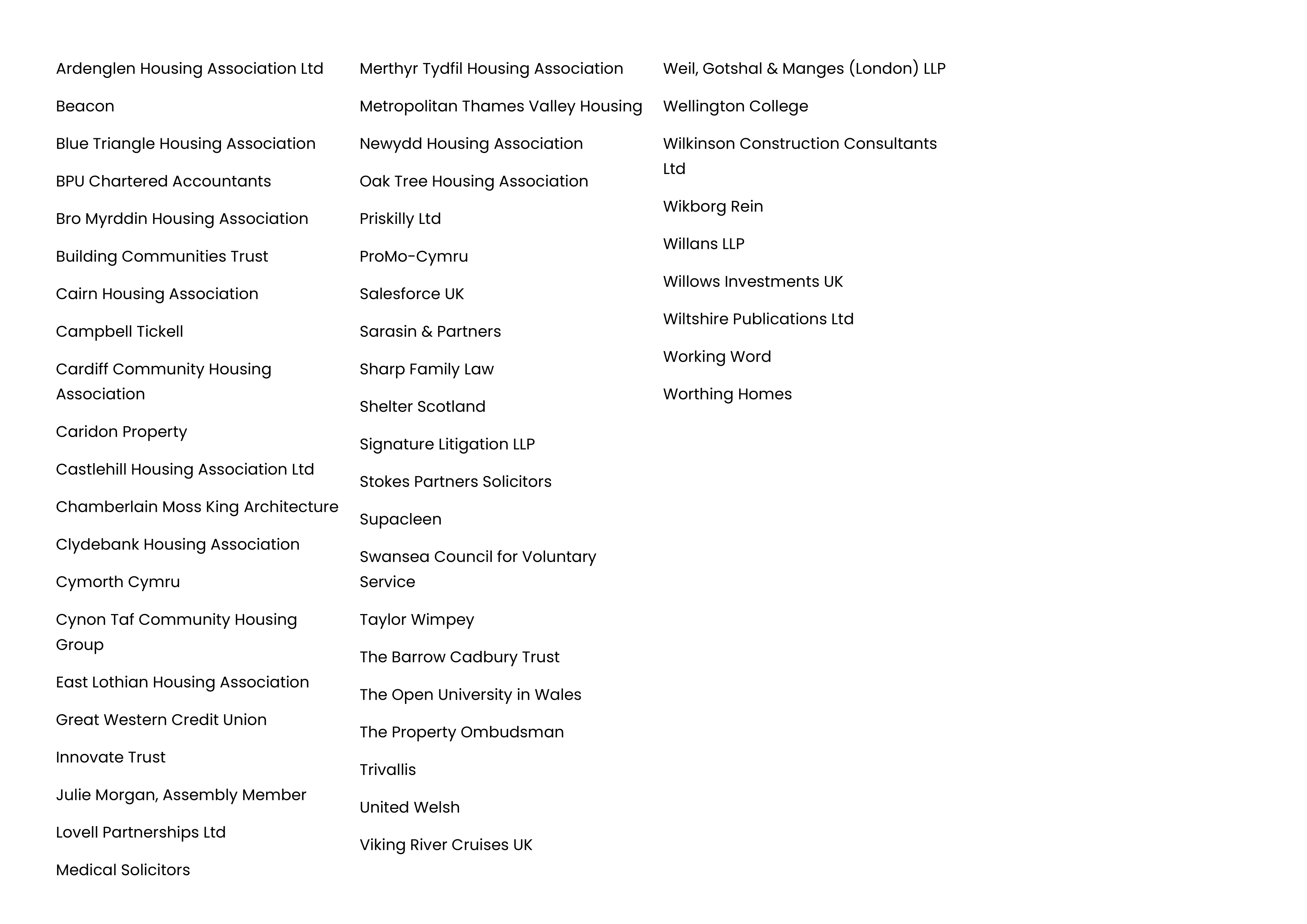 Ardenglen Housing Association Ltd

Beacon

Blue Triangle Housing Association

BPU Chartered Accountants

Bro Myrddin Housing Association

Building Communities Trust

Cairn Housing Association

Campbell Tickell

Cardiff Community Housing Association

Caridon Property

Castlehill Housing Association Ltd

Chamberlain Moss King Architecture

Clydebank Housing Association

Cymorth Cymru

Cynon Taf Community Housing Group

East Lothian Housing Association

Great Western Credit Union

Innovate Trust

Julie Morgan, Assembly Member

Lovell Partnerships Ltd

Medical Solicitors

Merthyr Tydfil Housing Association

Metropolitan Thames Valley Housing

Newydd Housing Association

Oak Tree Housing Association

Priskilly Ltd

ProMo-Cymru

Salesforce UK

Sarasin & Partners

Sharp Family Law

Shelter Scotland

Signature Litigation LLP

Stokes Partners Solicitors

Supacleen

Swansea Council for Voluntary Service

Taylor Wimpey

The Barrow Cadbury Trust

The Open University in Wales

The Property Ombudsman

Trivallis

United Welsh

Viking River Cruises UK

Weil, Gotshal & Manges (London) LLP

Wellington College

Wilkinson Construction Consultants Ltd

Wikborg Rein

Willans LLP

Willows Investments UK

Wiltshire Publications Ltd

Working Word

Worthing Homes